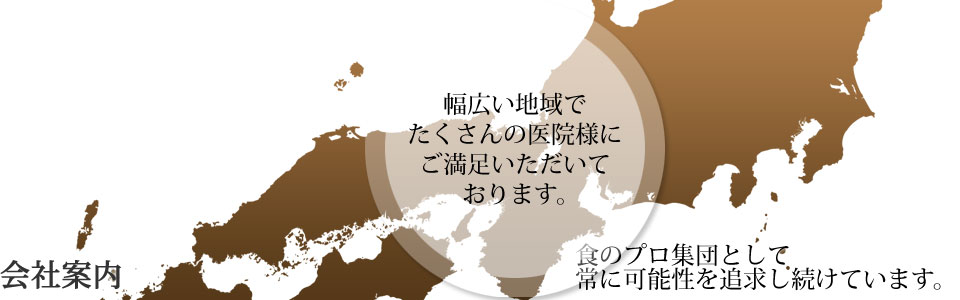 幅広い地域で
たくさんの医院様に
ご満足いただいて
おります。

会社案内

食のプロ集団として
常に可能性を追求し続けています。